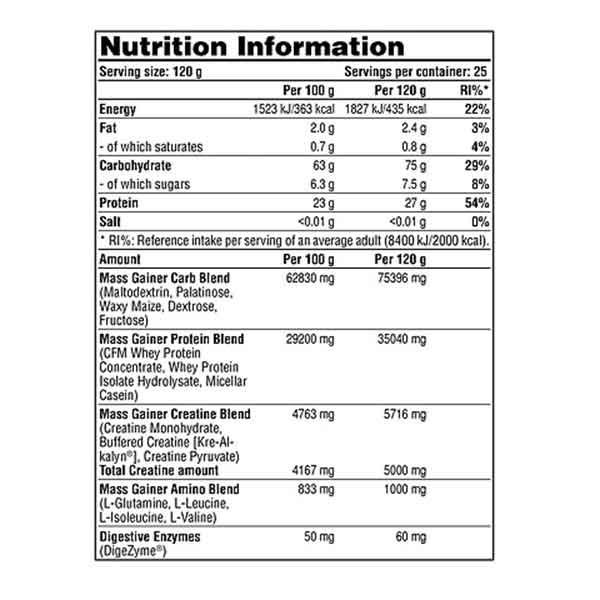 Nutrition Information

Serving size: 120 g Servings per container: 25

| | Per 100 g | Per 120 g | RI%* |
|---|---|---|---|
| Energy | 1523 kJ/363 kcal | 1827 kJ/435 kcal | 22% |
| Fat | 2.0 g | 2.4 g | 3% |
| - of which saturates | 0.7 g | 0.8 g | 4% |
| Carbohydrate | 63 g | 75 g | 29% |
| - of which sugars | 6.3 g | 7.5 g | 8% |
| Protein | 23 g | 27 g | 54% |
| Salt | <0.01 g | <0.01 g | 0% |

* RI%: Reference intake per serving of an average adult (8400 kJ/2000 kcal).

| Amount | Per 100 g | Per 120 g |
|---|---|---|
| Mass Gainer Carb Blend (Maltodextrin, Palatinose, Waxy Maize, Dextrose, Fructose) | 62830 mg | 75396 mg |
| Mass Gainer Protein Blend (CFM Whey Protein Concentrate, Whey Protein Isolate Hydrolysate, Micellar Casein) | 29200 mg | 35040 mg |
| Mass Gainer Creatine Blend (Creatine Monohydrate, Buffered Creatine [Kre-Alkalyn®], Creatine Pyruvate) | 4763 mg | 5716 mg |
| Total Creatine amount | 4167 mg | 5000 mg |
| Mass Gainer Amino Blend (L-Glutamine, L-Leucine, L-Isoleucine, L-Valine) | 833 mg | 1000 mg |
| Digestive Enzymes (DigeZyme®) | 50 mg | 60 mg |